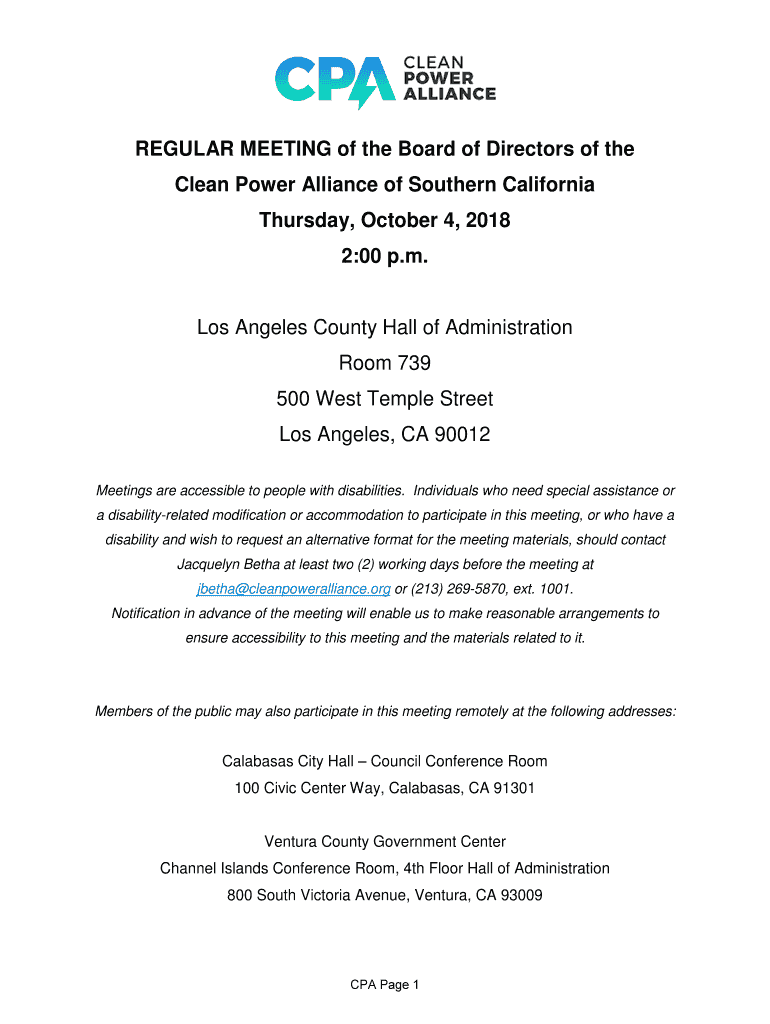 CPA CLEAN POWER ALLIANCE

REGULAR MEETING of the Board of Directors of the Clean Power Alliance of Southern California
Thursday, October 4, 2018
2:00 p.m.

Los Angeles County Hall of Administration
Room 739
500 West Temple Street
Los Angeles, CA 90012

Meetings are accessible to people with disabilities. Individuals who need special assistance or a disability-related modification or accommodation to participate in this meeting, or who have a disability and wish to request an alternative format for the meeting materials, should contact Jacquelyn Betha at least two (2) working days before the meeting at jbetha@cleanpoweralliance.org or (213) 269-5870, ext. 1001.
Notification in advance of the meeting will enable us to make reasonable arrangements to ensure accessibility to this meeting and the materials related to it.

Members of the public may also participate in this meeting remotely at the following addresses:

Calabasas City Hall – Council Conference Room
100 Civic Center Way, Calabasas, CA 91301

Ventura County Government Center
Channel Islands Conference Room, 4th Floor Hall of Administration
800 South Victoria Avenue, Ventura, CA 93009

CPA Page 1